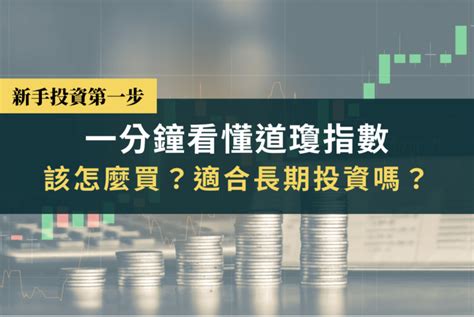 新手投資第一步

一分鐘看懂道瓊指數

該怎麼買？適合長期投資嗎？